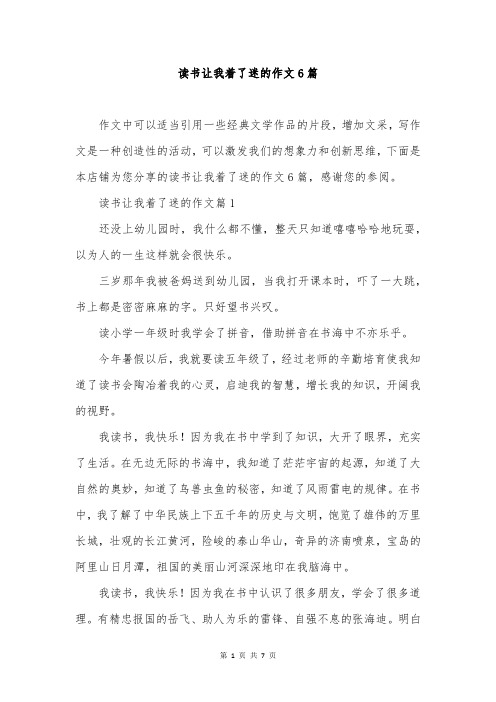 读书让我着了迷的作文6篇

作文中可以适当引用一些经典文学作品的片段，增加文采，写作文是一种创造性的活动，可以激发我们的想象力和创新思维，下面是本店铺为您分享的读书让我着了迷的作文6篇，感谢您的参阅。

读书让我着了迷的作文篇1

还没上幼儿园时，我什么都不懂，整天只知道嘻嘻哈哈地玩耍，以为人的一生这样就会很快乐。

三岁那年我被爸妈送到幼儿园，当我打开课本时，吓了一大跳，书上都是密密麻麻的字。只好望书兴叹。

读小学一年级时我学会了拼音，借助拼音在书海中不亦乐乎。

今年暑假以后，我就要读五年级了，经过老师的辛勤培育使我知道了读书会陶冶着我的心灵，启迪我的智慧，增长我的知识，开阔我的视野。

我读书，我快乐！因为我在书中学到了知识，大开了眼界，充实了生活。在无边无际的书海中，我知道了茫茫宇宙的起源，知道了大自然的奥妙，知道了鸟兽虫鱼的秘密，知道了风雨雷电的规律。在书中，我了解了中华民族上下五千年的历史与文明，饱览了雄伟的万里长城，壮观的长江黄河，险峻的泰山华山，奇异的济南喷泉，宝岛的阿里山日月潭，祖国的美丽山河深深地印在我脑海中。

我读书，我快乐！因为我在书中认识了很多朋友，学会了很多道理。有精忠报国的岳飞、助人为乐的雷锋、自强不息的张海迪。明白

第 1 页 共 7 页